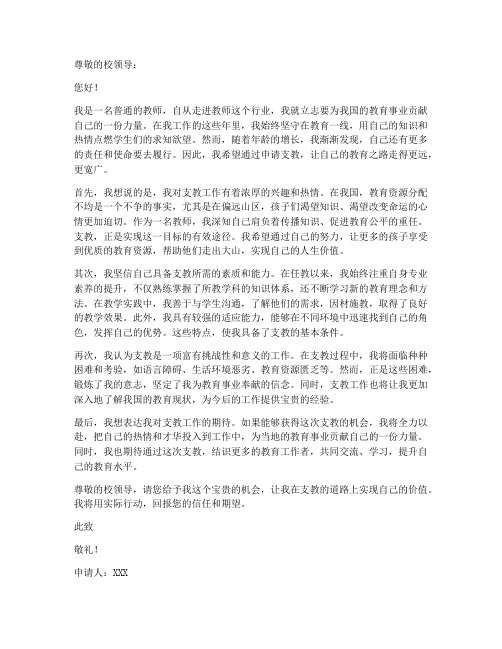 尊敬的校领导：

您好！

我是一名普通的教师，自从走进教师这个行业，我就立志要为我国的教育事业贡献自己的一份力量。在我工作的这些年里，我始终坚守在教育一线，用自己的知识和热情点燃学生们的求知欲望。然而，随着年龄的增长，我渐渐发现，自己还有更多的责任和使命要去履行。因此，我希望通过申请支教，让自己的教育之路走得更远，更宽广。

首先，我想说的是，我对支教工作有着浓厚的兴趣和热情。在我国，教育资源分配不均是一个不争的事实，尤其是在偏远山区，孩子们渴望知识、渴望改变命运的心情更加迫切。作为一名教师，我深知自己肩负着传播知识、促进教育公平的重任。支教，正是实现这一目标的有效途径。我希望通过自己的努力，让更多的孩子享受到优质的教育资源，帮助他们走出大山，实现自己的人生价值。

其次，我坚信自己具备支教所需的素质和能力。在任教以来，我始终注重自身专业素养的提升，不仅熟练掌握了所教学科的知识体系，还不断学习新的教育理念和方法。在教学实践中，我善于与学生沟通，了解他们的需求，因材施教，取得了良好的教学效果。此外，我具有较强的适应能力，能够在不同环境中迅速找到自己的角色，发挥自己的优势。这些特点，使我具备了支教的基本条件。

再次，我认为支教是一项富有挑战性和意义的工作。在支教过程中，我将面临种种困难和考验，如语言障碍、生活环境恶劣、教育资源匮乏等。然而，正是这些困难，锻炼了我的意志，坚定了我为教育事业奉献的信念。同时，支教工作也将让我更加深入地了解我国的教育现状，为今后的工作提供宝贵的经验。

最后，我想表达我对支教工作的期待。如果能够获得这次支教的机会，我将全力以赴，把自己的热情和才华投入到工作中，为当地的教育事业贡献自己的一份力量。同时，我也期待通过这次支教，结识更多的教育工作者，共同交流、学习，提升自己的教育水平。

尊敬的校领导，请您给予我这个宝贵的机会，让我在支教的道路上实现自己的价值。我将用实际行动，回报您的信任和期望。

此致

敬礼！

申请人：XXX